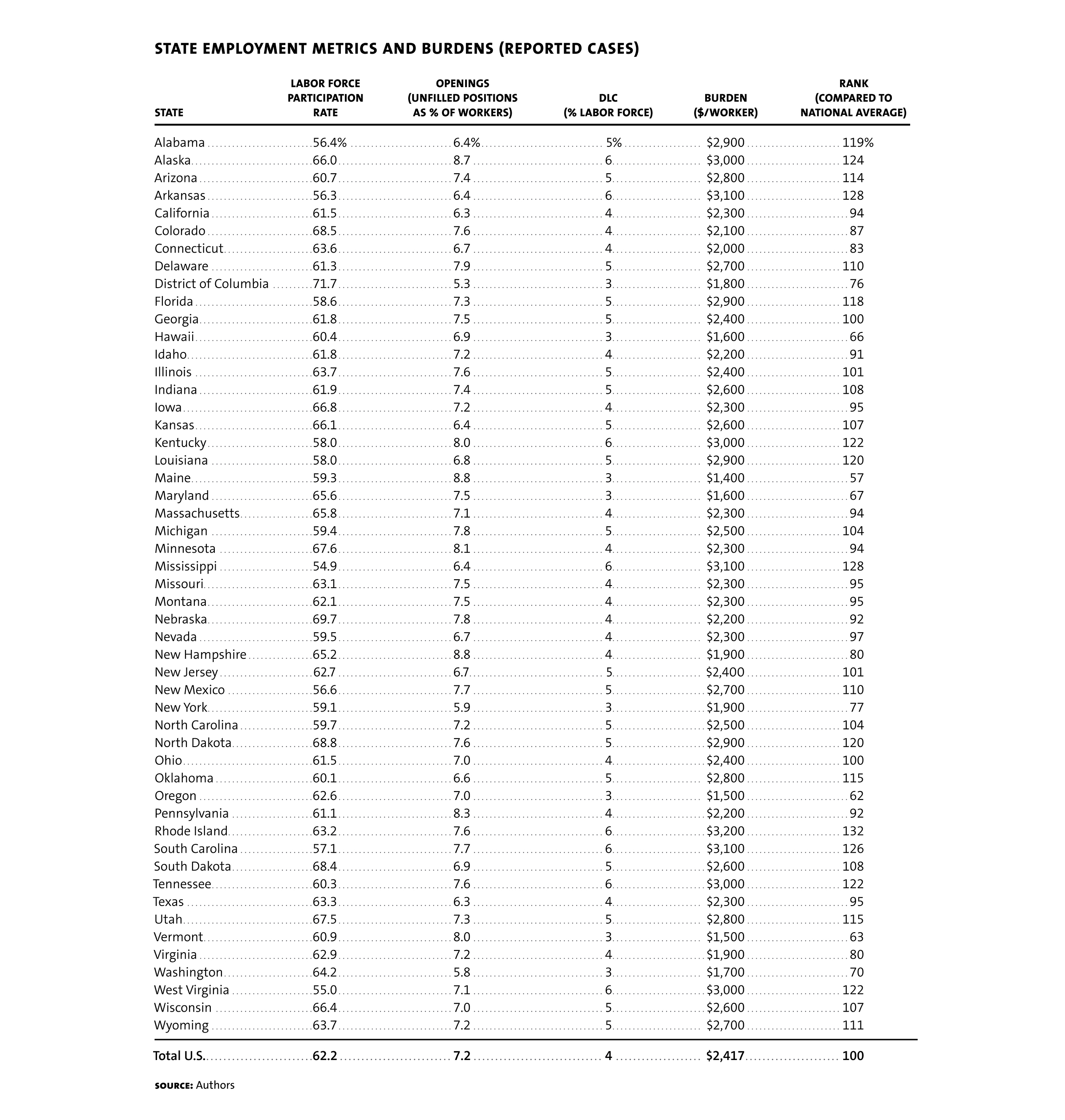 STATE EMPLOYMENT METRICS AND BURDENS (REPORTED CASES)

| STATE | LABOR FORCE PARTICIPATION RATE | OPENINGS (UNFILLED POSITIONS AS % OF WORKERS) | DLC (% LABOR FORCE) | BURDEN ($/WORKER) | RANK (COMPARED TO NATIONAL AVERAGE) |
|---|---|---|---|---|---|
| Alabama | 56.4% | 6.4% | 5% | $2,900 | 119% |
| Alaska | 66.0 | 8.7 | 6 | $3,000 | 124 |
| Arizona | 60.7 | 7.4 | 5 | $2,800 | 114 |
| Arkansas | 56.3 | 6.4 | 6 | $3,100 | 128 |
| California | 61.5 | 6.3 | 4 | $2,300 | 94 |
| Colorado | 68.5 | 7.6 | 4 | $2,100 | 87 |
| Connecticut | 63.6 | 6.7 | 4 | $2,000 | 83 |
| Delaware | 61.3 | 7.9 | 5 | $2,700 | 110 |
| District of Columbia | 71.7 | 5.3 | 3 | $1,800 | 76 |
| Florida | 58.6 | 7.3 | 5 | $2,900 | 118 |
| Georgia | 61.8 | 7.5 | 5 | $2,400 | 100 |
| Hawaii | 60.4 | 6.9 | 3 | $1,600 | 66 |
| Idaho | 61.8 | 7.2 | 4 | $2,200 | 91 |
| Illinois | 63.7 | 7.6 | 5 | $2,400 | 101 |
| Indiana | 61.9 | 7.4 | 5 | $2,600 | 108 |
| Iowa | 66.8 | 7.2 | 4 | $2,300 | 95 |
| Kansas | 66.1 | 6.4 | 5 | $2,600 | 107 |
| Kentucky | 58.0 | 8.0 | 6 | $3,000 | 122 |
| Louisiana | 58.0 | 6.8 | 5 | $2,900 | 120 |
| Maine | 59.3 | 8.8 | 3 | $1,400 | 57 |
| Maryland | 65.6 | 7.5 | 3 | $1,600 | 67 |
| Massachusetts | 65.8 | 7.1 | 4 | $2,300 | 94 |
| Michigan | 59.4 | 7.8 | 5 | $2,500 | 104 |
| Minnesota | 67.6 | 8.1 | 4 | $2,300 | 94 |
| Mississippi | 54.9 | 6.4 | 6 | $3,100 | 128 |
| Missouri | 63.1 | 7.5 | 4 | $2,300 | 95 |
| Montana | 62.1 | 7.5 | 4 | $2,300 | 95 |
| Nebraska | 69.7 | 7.8 | 4 | $2,200 | 92 |
| Nevada | 59.5 | 6.7 | 4 | $2,300 | 97 |
| New Hampshire | 65.2 | 8.8 | 4 | $1,900 | 80 |
| New Jersey | 62.7 | 6.7 | 5 | $2,400 | 101 |
| New Mexico | 56.6 | 7.7 | 5 | $2,700 | 110 |
| New York | 59.1 | 5.9 | 3 | $1,900 | 77 |
| North Carolina | 59.7 | 7.2 | 5 | $2,500 | 104 |
| North Dakota | 68.8 | 7.6 | 5 | $2,900 | 120 |
| Ohio | 61.5 | 7.0 | 4 | $2,400 | 100 |
| Oklahoma | 60.1 | 6.6 | 5 | $2,800 | 115 |
| Oregon | 62.6 | 7.0 | 3 | $1,500 | 62 |
| Pennsylvania | 61.1 | 8.3 | 4 | $2,200 | 92 |
| Rhode Island | 63.2 | 7.6 | 6 | $3,200 | 132 |
| South Carolina | 57.1 | 7.7 | 6 | $3,100 | 126 |
| South Dakota | 68.4 | 6.9 | 5 | $2,600 | 108 |
| Tennessee | 60.3 | 7.6 | 6 | $3,000 | 122 |
| Texas | 63.3 | 6.3 | 4 | $2,300 | 95 |
| Utah | 67.5 | 7.3 | 5 | $2,800 | 115 |
| Vermont | 60.9 | 8.0 | 3 | $1,500 | 63 |
| Virginia | 62.9 | 7.2 | 4 | $1,900 | 80 |
| Washington | 64.2 | 5.8 | 3 | $1,700 | 70 |
| West Virginia | 55.0 | 7.1 | 6 | $3,000 | 122 |
| Wisconsin | 66.4 | 7.0 | 5 | $2,600 | 107 |
| Wyoming | 63.7 | 7.2 | 5 | $2,700 | 111 |
| Total U.S. | 62.2 | 7.2 | 4 | $2,417 | 100 |

SOURCE: Authors